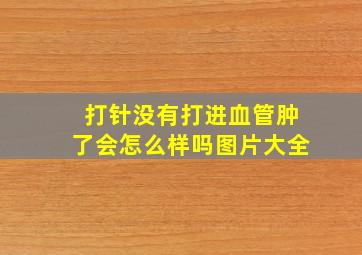 打针没有打进血管肿了会怎么样吗图片大全